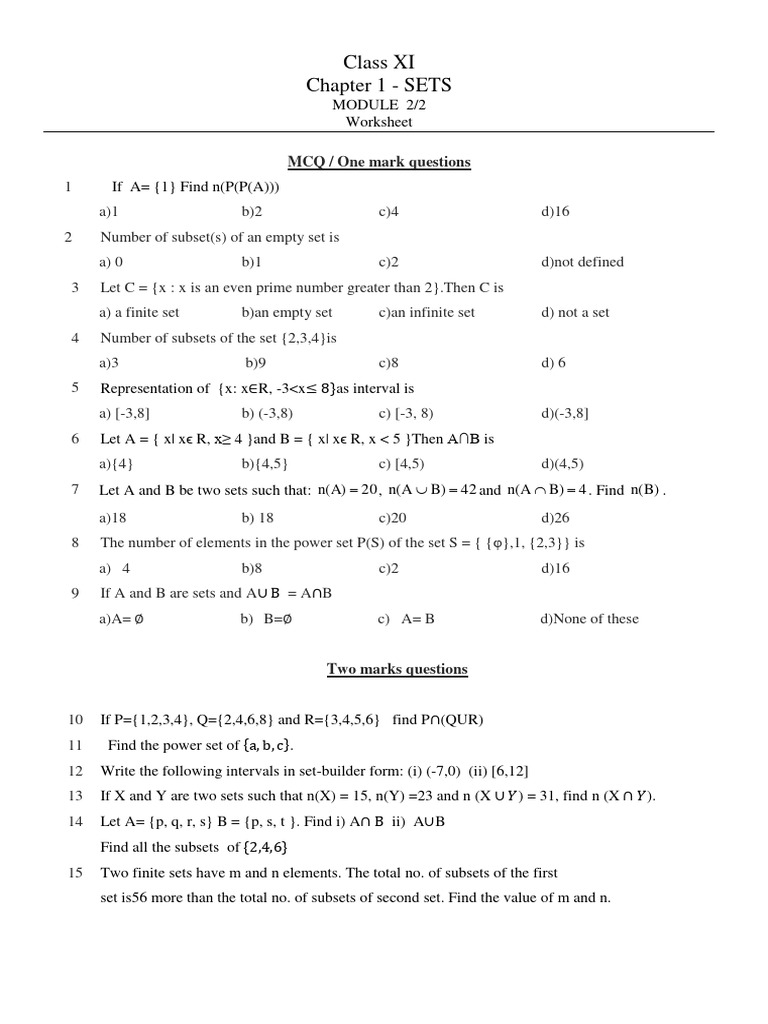 Class XI
Chapter 1 - SETS
MODULE 2/2
Worksheet

MCQ / One mark questions

1 If A= {1} Find n(P(P(A)))

a)1 b)2 c)4 d)16

2 Number of subset(s) of an empty set is

a) 0 b)1 c)2 d)not defined

3 Let C = {x : x is an even prime number greater than 2}.Then C is

a) a finite set b)an empty set c)an infinite set d) not a set

4 Number of subsets of the set {2,3,4}is

a)3 b)9 c)8 d) 6

5 Representation of {x: x∈R, -3<x≤ 8}as interval is

a) [-3,8] b) (-3,8) c) [-3, 8) d)(-3,8]

6 Let A = { x| xϵ R, x≥ 4 }and B = { x| xϵ R, x < 5 }Then A∩B is

a){4} b){4,5} c) [4,5) d)(4,5)

7 Let A and B be two sets such that: $n(A) = 20$, $n(A \cup B) = 42$ and $n(A \cap B) = 4$. Find $n(B)$.

a)18 b) 18 c)20 d)26

8 The number of elements in the power set P(S) of the set S = { {φ},1, {2,3}} is

a) 4 b)8 c)2 d)16

9 If A and B are sets and A∪ B = A∩B

a)A= ∅ b) B=∅ c) A= B d)None of these

Two marks questions

10 If P={1,2,3,4}, Q={2,4,6,8} and R={3,4,5,6} find P∩(QUR)

11 Find the power set of {a, b, c}.

12 Write the following intervals in set-builder form: (i) (-7,0) (ii) [6,12]

13 If X and Y are two sets such that n(X) = 15, n(Y) =23 and n (X ∪ Y) = 31, find n (X ∩ Y).

14 Let A= {p, q, r, s} B = {p, s, t }. Find i) A∩ B ii) A∪B

Find all the subsets of {2,4,6}

15 Two finite sets have m and n elements. The total no. of subsets of the first set is56 more than the total no. of subsets of second set. Find the value of m and n.